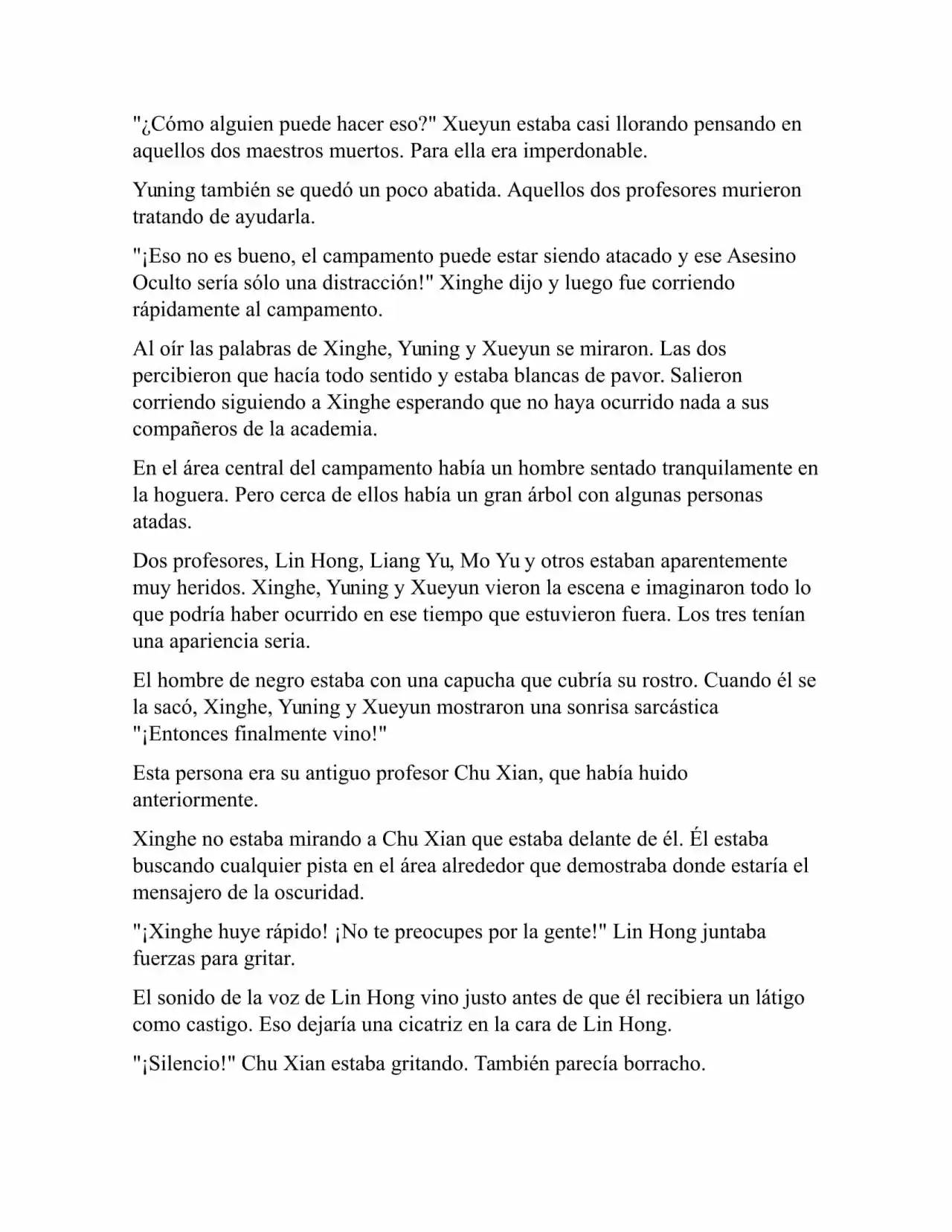 "¿Cómo alguien puede hacer eso?" Xueyun estaba casi llorando pensando en aquellos dos maestros muertos. Para ella era imperdonable.

Yuning también se quedó un poco abatida. Aquellos dos profesores murieron tratando de ayudarla.

"¡Eso no es bueno, el campamento puede estar siendo atacado y ese Asesino Oculto sería sólo una distracción!" Xinghe dijo y luego fue corriendo rápidamente al campamento.

Al oír las palabras de Xinghe, Yuning y Xueyun se miraron. Las dos percibieron que hacía todo sentido y estaba blancas de pavor. Salieron corriendo siguiendo a Xinghe esperando que no haya ocurrido nada a sus compañeros de la academia.

En el área central del campamento había un hombre sentado tranquilamente en la hoguera. Pero cerca de ellos había un gran árbol con algunas personas atadas.

Dos profesores, Lin Hong, Liang Yu, Mo Yu y otros estaban aparentemente muy heridos. Xinghe, Yuning y Xueyun vieron la escena e imaginaron todo lo que podría haber ocurrido en ese tiempo que estuvieron fuera. Los tres tenían una apariencia seria.

El hombre de negro estaba con una capucha que cubría su rostro. Cuando él se la sacó, Xinghe, Yuning y Xueyun mostraron una sonrisa sarcástica "¡Entonces finalmente vino!"

Esta persona era su antiguo profesor Chu Xian, que había huido anteriormente.

Xinghe no estaba mirando a Chu Xian que estaba delante de él. Él estaba buscando cualquier pista en el área alrededor que demostraba donde estaría el mensajero de la oscuridad.

"¡Xinghe huye rápido! ¡No te preocupes por la gente!" Lin Hong juntaba fuerzas para gritar.

El sonido de la voz de Lin Hong vino justo antes de que él recibiera un látigo como castigo. Eso dejaría una cicatriz en la cara de Lin Hong.

"¡Silencio!" Chu Xian estaba gritando. También parecía borracho.